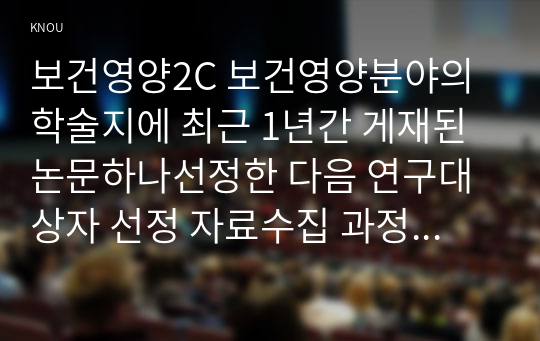 KNOU

보건영양2C 보건영양분야의 학술지에 최근 1년간 게재된 논문하나선정한 다음 연구대상자 선정 자료수집 과정...